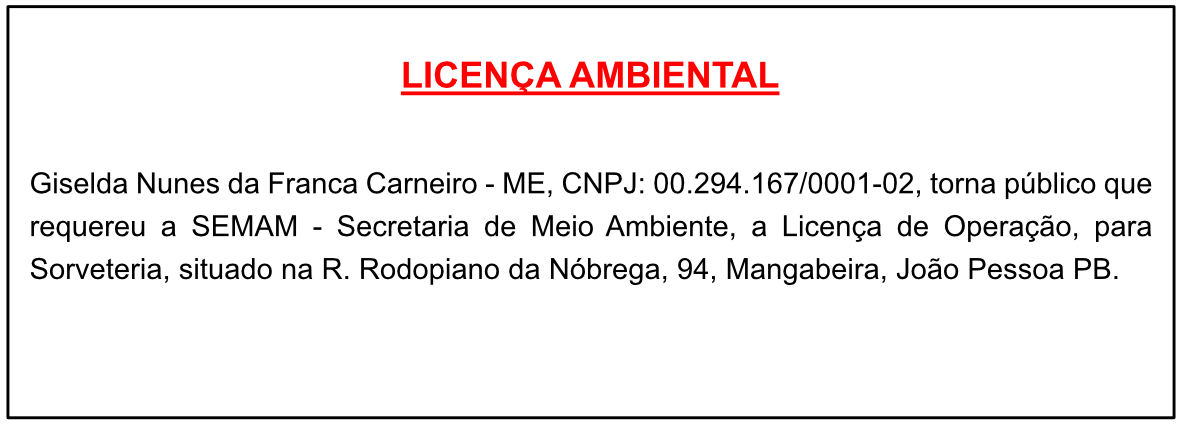 LICENÇA AMBIENTAL

Giselda Nunes da Franca Carneiro - ME, CNPJ: 00.294.167/0001-02, torna público que requereu a SEMAM - Secretaria de Meio Ambiente, a Licença de Operação, para Sorveteria, situado na R. Rodopiano da Nóbrega, 94, Mangabeira, João Pessoa PB.